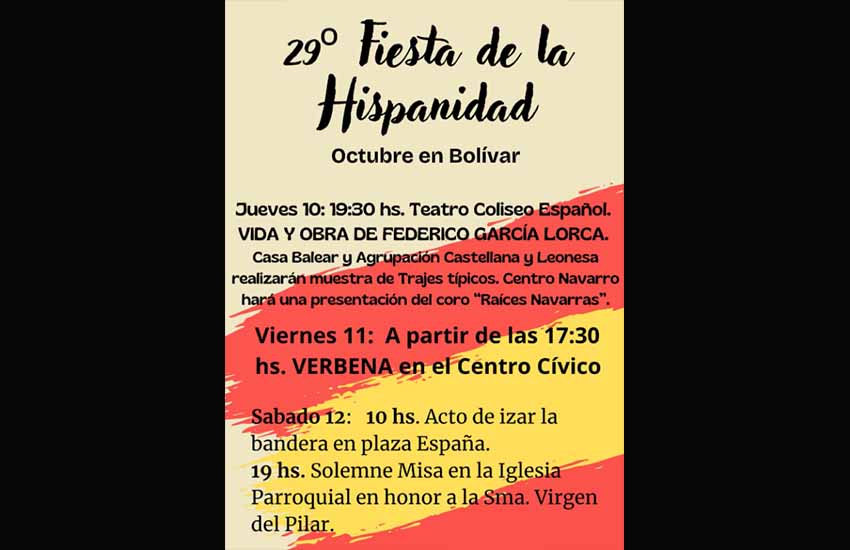 29º Fiesta de la Hispanidad

Octubre en Bolívar

Jueves 10: 19:30 hs. Teatro Coliseo Español. VIDA Y OBRA DE FEDERICO GARCÍA LORCA. Casa Balear y Agrupación Castellana y Leonesa realizarán muestra de Trajes típicos. Centro Navarro hará una presentación del coro "Raíces Navarras".

Viernes 11: A partir de las 17:30 hs. VERBENA en el Centro Cívico

Sabado 12: 10 hs. Acto de izar la bandera en plaza España.
19 hs. Solemne Misa en la Iglesia Parroquial en honor a la Sma. Virgen del Pilar.